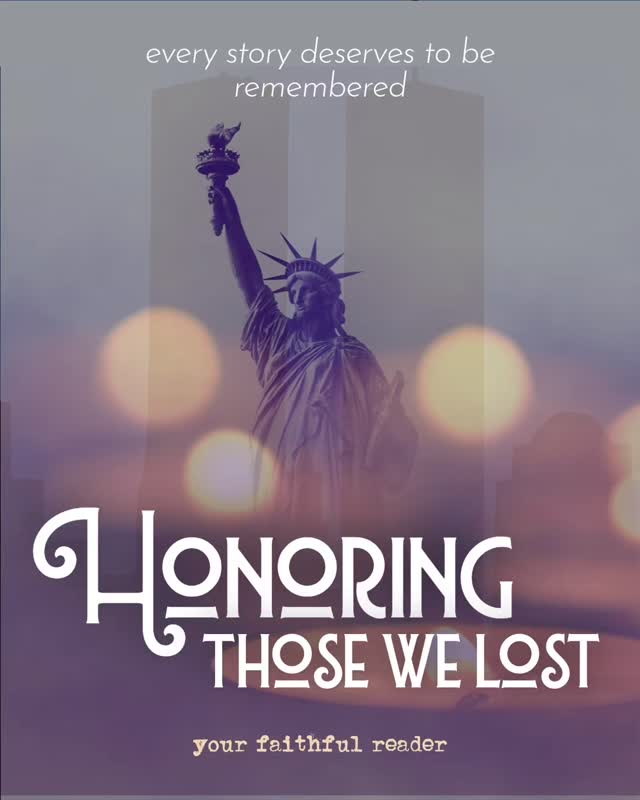 every story deserves to be remembered

HONORING
THOSE WE LOST

your faithful reader